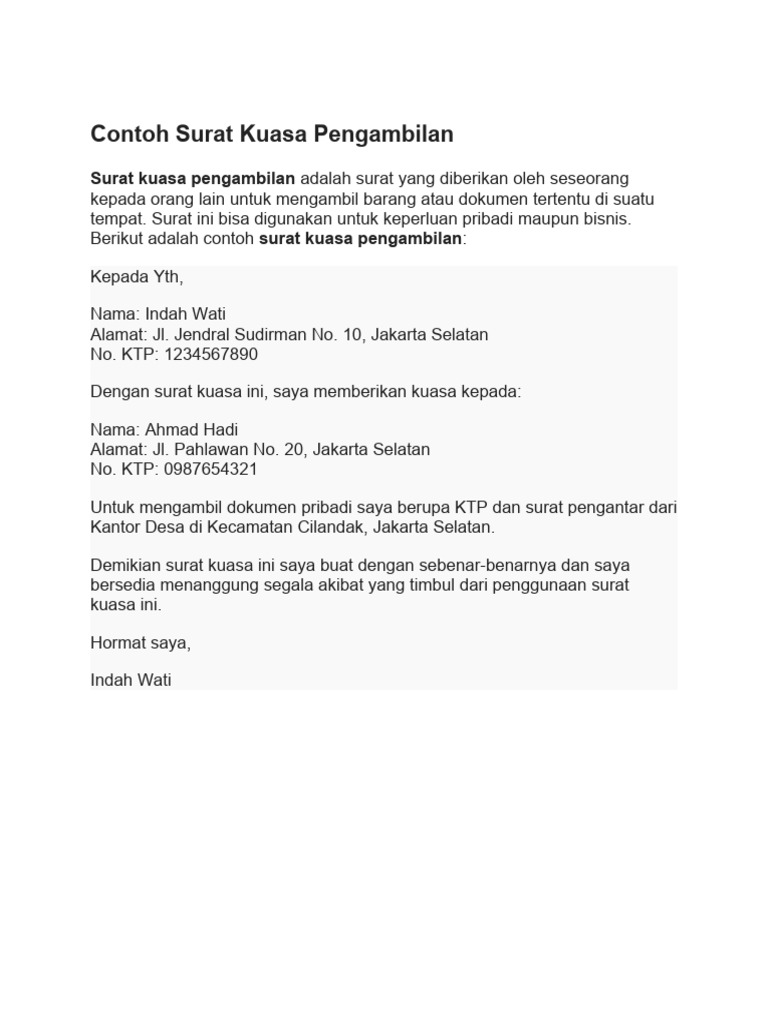 Contoh Surat Kuasa Pengambilan

Surat kuasa pengambilan adalah surat yang diberikan oleh seseorang kepada orang lain untuk mengambil barang atau dokumen tertentu di suatu tempat. Surat ini bisa digunakan untuk keperluan pribadi maupun bisnis. Berikut adalah contoh surat kuasa pengambilan:

Kepada Yth,

Nama: Indah Wati
Alamat: Jl. Jendral Sudirman No. 10, Jakarta Selatan
No. KTP: 1234567890

Dengan surat kuasa ini, saya memberikan kuasa kepada:

Nama: Ahmad Hadi
Alamat: Jl. Pahlawan No. 20, Jakarta Selatan
No. KTP: 0987654321

Untuk mengambil dokumen pribadi saya berupa KTP dan surat pengantar dari Kantor Desa di Kecamatan Cilandak, Jakarta Selatan.

Demikian surat kuasa ini saya buat dengan sebenar-benarnya dan saya bersedia menanggung segala akibat yang timbul dari penggunaan surat kuasa ini.

Hormat saya,

Indah Wati